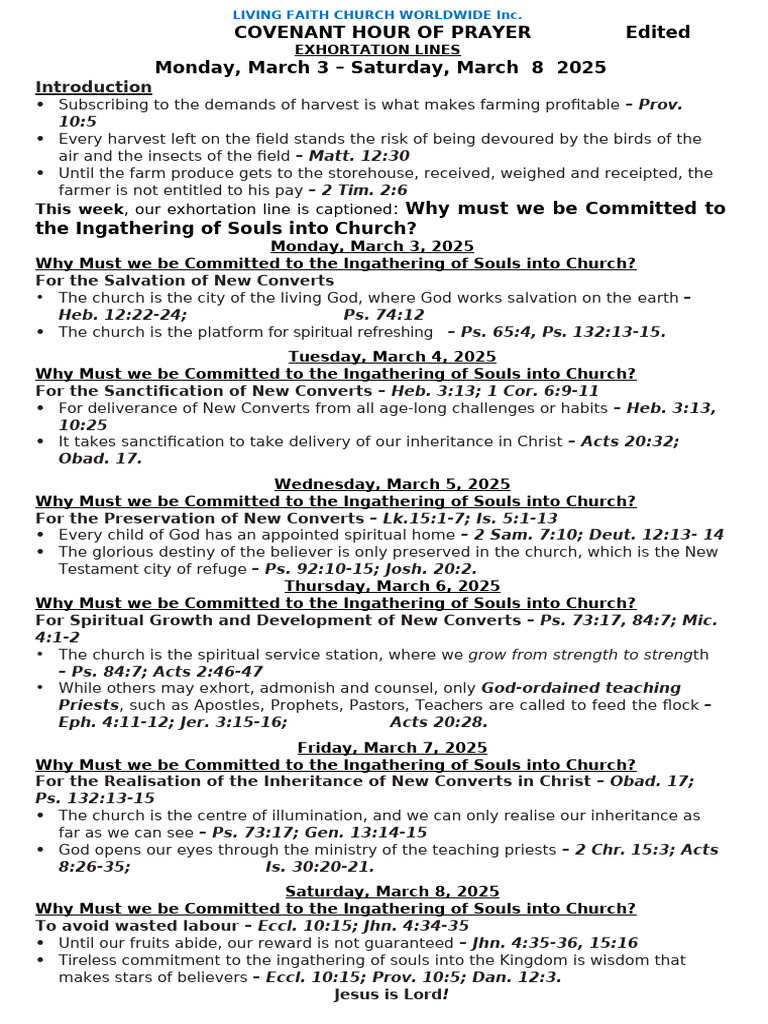 LIVING FAITH CHURCH WORLDWIDE Inc.
COVENANT HOUR OF PRAYER Edited
EXHORTATION LINES
Monday, March 3 – Saturday, March 8 2025

Introduction
• Subscribing to the demands of harvest is what makes farming profitable – Prov. 10:5
• Every harvest left on the field stands the risk of being devoured by the birds of the air and the insects of the field – Matt. 12:30
• Until the farm produce gets to the storehouse, received, weighed and receipted, the farmer is not entitled to his pay – 2 Tim. 2:6

This week, our exhortation line is captioned: Why must we be Committed to the Ingathering of Souls into Church?

Monday, March 3, 2025
Why Must we be Committed to the Ingathering of Souls into Church?
For the Salvation of New Converts
• The church is the city of the living God, where God works salvation on the earth – Heb. 12:22-24; Ps. 74:12
• The church is the platform for spiritual refreshing – Ps. 65:4, Ps. 132:13-15.

Tuesday, March 4, 2025
Why Must we be Committed to the Ingathering of Souls into Church?
For the Sanctification of New Converts – Heb. 3:13; 1 Cor. 6:9-11
• For deliverance of New Converts from all age-long challenges or habits – Heb. 3:13, 10:25
• It takes sanctification to take delivery of our inheritance in Christ – Acts 20:32; Obad. 17.

Wednesday, March 5, 2025
Why Must we be Committed to the Ingathering of Souls into Church?
For the Preservation of New Converts – Lk.15:1-7; Is. 5:1-13
• Every child of God has an appointed spiritual home – 2 Sam. 7:10; Deut. 12:13- 14
• The glorious destiny of the believer is only preserved in the church, which is the New Testament city of refuge – Ps. 92:10-15; Josh. 20:2.

Thursday, March 6, 2025
Why Must we be Committed to the Ingathering of Souls into Church?
For Spiritual Growth and Development of New Converts – Ps. 73:17, 84:7; Mic. 4:1-2
• The church is the spiritual service station, where we grow from strength to strength – Ps. 84:7; Acts 2:46-47
• While others may exhort, admonish and counsel, only God-ordained teaching Priests, such as Apostles, Prophets, Pastors, Teachers are called to feed the flock – Eph. 4:11-12; Jer. 3:15-16; Acts 20:28.

Friday, March 7, 2025
Why Must we be Committed to the Ingathering of Souls into Church?
For the Realisation of the Inheritance of New Converts in Christ – Obad. 17; Ps. 132:13-15
• The church is the centre of illumination, and we can only realise our inheritance as far as we can see – Ps. 73:17; Gen. 13:14-15
• God opens our eyes through the ministry of the teaching priests – 2 Chr. 15:3; Acts 8:26-35; Is. 30:20-21.

Saturday, March 8, 2025
Why Must we be Committed to the Ingathering of Souls into Church?
To avoid wasted labour – Eccl. 10:15; Jhn. 4:34-35
• Until our fruits abide, our reward is not guaranteed – Jhn. 4:35-36, 15:16
• Tireless commitment to the ingathering of souls into the Kingdom is wisdom that makes stars of believers – Eccl. 10:15; Prov. 10:5; Dan. 12:3.
Jesus is Lord!